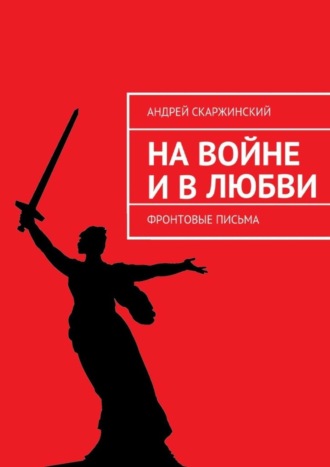 АНДРЕЙ СКАРЖИНСКИЙ

НА ВОЙНЕ И В ЛЮБВИ

ФРОНТОВЫЕ ПИСЬМА